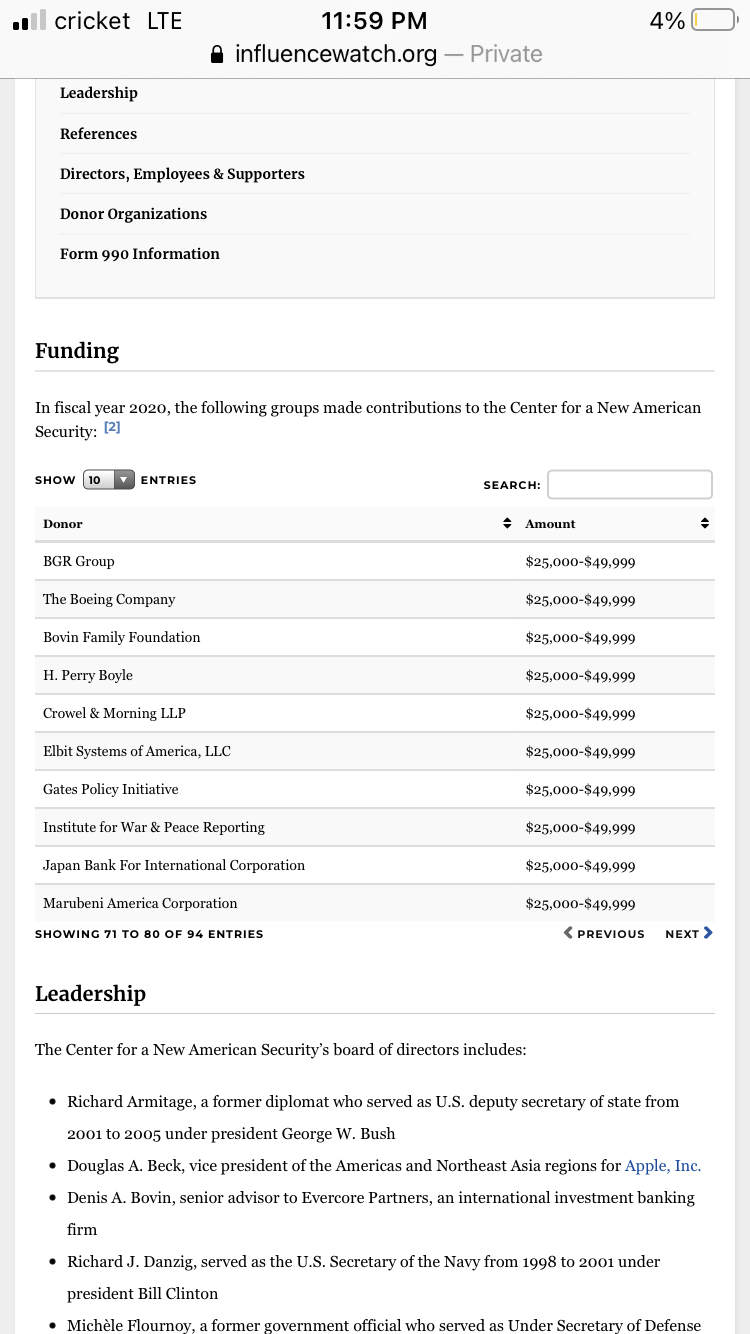 cricket LTE 11:59 PM 4%
influencewatch.org — Private

Leadership

References

Directors, Employees & Supporters

Donor Organizations

Form 990 Information

Funding

In fiscal year 2020, the following groups made contributions to the Center for a New American Security: [2]

SHOW 10 ENTRIES SEARCH:

| Donor | Amount |
|---|---|
| BGR Group | \$25,000-\$49,999 |
| The Boeing Company | \$25,000-\$49,999 |
| Bovin Family Foundation | \$25,000-\$49,999 |
| H. Perry Boyle | \$25,000-\$49,999 |
| Crowel & Morning LLP | \$25,000-\$49,999 |
| Elbit Systems of America, LLC | \$25,000-\$49,999 |
| Gates Policy Initiative | \$25,000-\$49,999 |
| Institute for War & Peace Reporting | \$25,000-\$49,999 |
| Japan Bank For International Corporation | \$25,000-\$49,999 |
| Marubeni America Corporation | \$25,000-\$49,999 |

SHOWING 71 TO 80 OF 94 ENTRIES PREVIOUS NEXT

Leadership

The Center for a New American Security's board of directors includes:

• Richard Armitage, a former diplomat who served as U.S. deputy secretary of state from 2001 to 2005 under president George W. Bush
• Douglas A. Beck, vice president of the Americas and Northeast Asia regions for Apple, Inc.
• Denis A. Bovin, senior advisor to Evercore Partners, an international investment banking firm
• Richard J. Danzig, served as the U.S. Secretary of the Navy from 1998 to 2001 under president Bill Clinton
• Michèle Flournoy, a former government official who served as Under Secretary of Defense